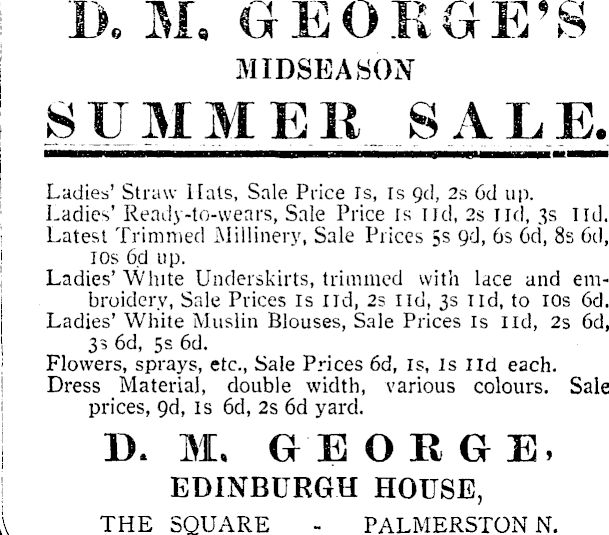 D. M. GEORGE'S

MIDSEASON

SUMMER SALE.

Ladies' Straw Hats, Sale Price 1s, 1s 9d, 2s 6d up.
Ladies' Ready-to-wears, Sale Price 1s 11d, 2s 11d, 3s 11d.
Latest Trimmed Millinery, Sale Prices 5s 9d, 6s 6d, 8s 6d, 10s 6d up.
Ladies' White Underskirts, trimmed with lace and embroidery, Sale Prices 1s 11d, 2s 11d, 3s 11d, to 10s 6d.
Ladies' White Muslin Blouses, Sale Prices 1s 11d, 2s 6d, 3s 6d, 5s 6d.
Flowers, sprays, etc., Sale Prices 6d, 1s, 1s 11d each.
Dress Material, double width, various colours. Sale prices, 9d, 1s 6d, 2s 6d yard.

D. M. GEORGE,

EDINBURGH HOUSE,

THE SQUARE - PALMERSTON N.